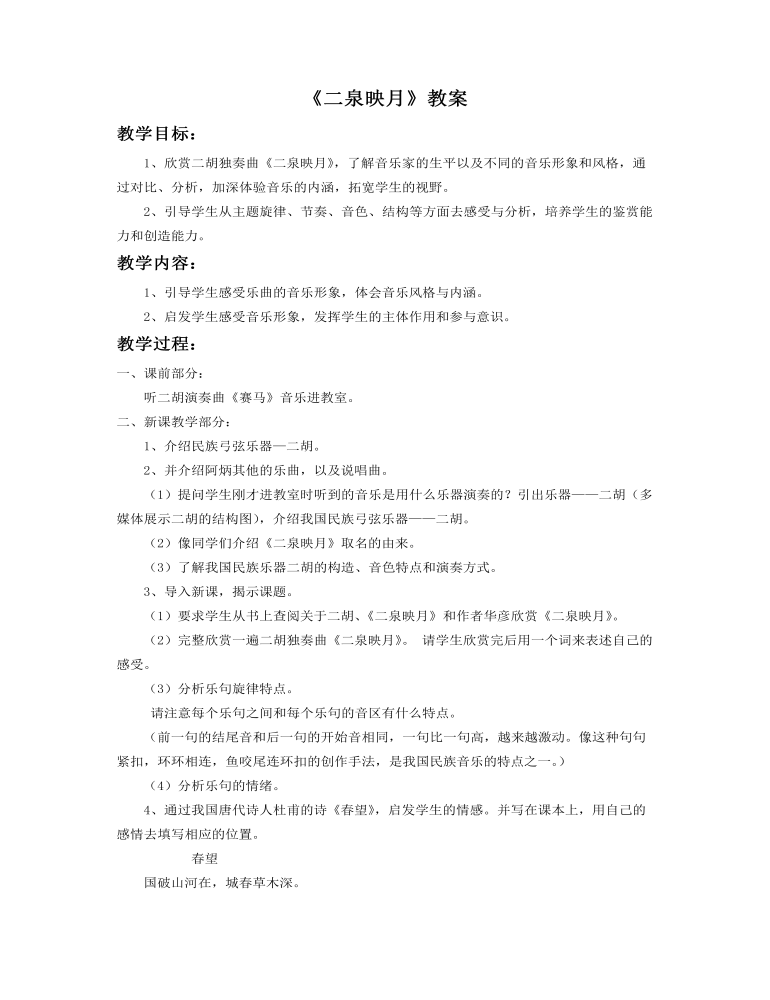 《二泉映月》教案

教学目标：

1、欣赏二胡独奏曲《二泉映月》，了解音乐家的生平以及不同的音乐形象和风格，通过对比、分析，加深体验音乐的内涵，拓宽学生的视野。

2、引导学生从主题旋律、节奏、音色、结构等方面去感受与分析，培养学生的鉴赏能力和创造能力。

教学内容：

1、引导学生感受乐曲的音乐形象，体会音乐风格与内涵。

2、启发学生感受音乐形象，发挥学生的主体作用和参与意识。

教学过程：

一、课前部分：

听二胡演奏曲《赛马》音乐进教室。

二、新课教学部分：

1、介绍民族弓弦乐器—二胡。

2、并介绍阿炳其他的乐曲，以及说唱曲。

（1）提问学生刚才进教室时听到的音乐是用什么乐器演奏的？引出乐器——二胡（多媒体展示二胡的结构图），介绍我国民族弓弦乐器——二胡。

（2）像同学们介绍《二泉映月》取名的由来。

（3）了解我国民族乐器二胡的构造、音色特点和演奏方式。

3、导入新课，揭示课题。

（1）要求学生从书上查阅关于二胡、《二泉映月》和作者华彦欣赏《二泉映月》。

（2）完整欣赏一遍二胡独奏曲《二泉映月》。 请学生欣赏完后用一个词来表述自己的感受。

（3）分析乐句旋律特点。

请注意每个乐句之间和每个乐句的音区有什么特点。

（前一句的结尾音和后一句的开始音相同，一句比一句高，越来越激动。像这种句句紧扣，环环相连，鱼咬尾连环扣的创作手法，是我国民族音乐的特点之一。）

（4）分析乐句的情绪。

4、通过我国唐代诗人杜甫的诗《春望》，启发学生的情感。并写在课本上，用自己的感情去填写相应的位置。

春望

国破山河在，城春草木深。